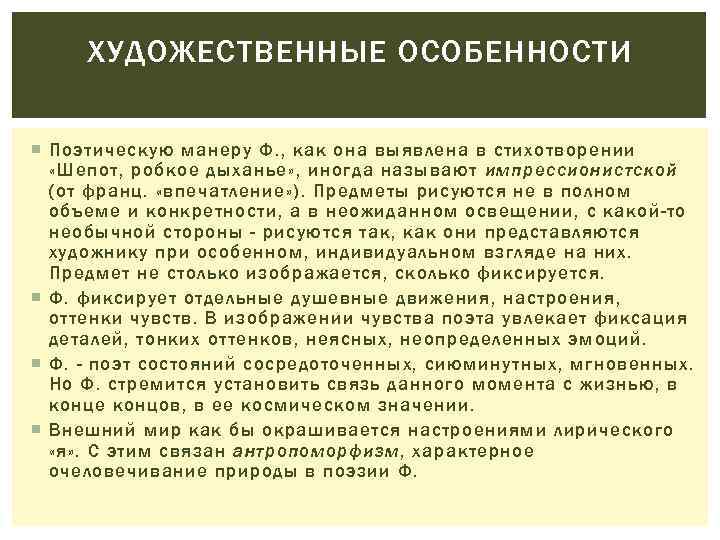 ХУДОЖЕСТВЕННЫЕ ОСОБЕННОСТИ

Поэтическую манеру Ф., как она выявлена в стихотворении «Шепот, робкое дыханье», иногда называют импрессионистской (от франц. «впечатление»). Предметы рисуются не в полном объеме и конкретности, а в неожиданном освещении, с какой-то необычной стороны - рисуются так, как они представляются художнику при особенном, индивидуальном взгляде на них. Предмет не столько изображается, сколько фиксируется.

Ф. фиксирует отдельные душевные движения, настроения, оттенки чувств. В изображении чувства поэта увлекает фиксация деталей, тонких оттенков, неясных, неопределенных эмоций.

Ф. - поэт состояний сосредоточенных, сиюминутных, мгновенных. Но Ф. стремится установить связь данного момента с жизнью, в конце концов, в ее космическом значении.

Внешний мир как бы окрашивается настроениями лирического «я». С этим связан антропоморфизм, характерное очеловечивание природы в поэзии Ф.